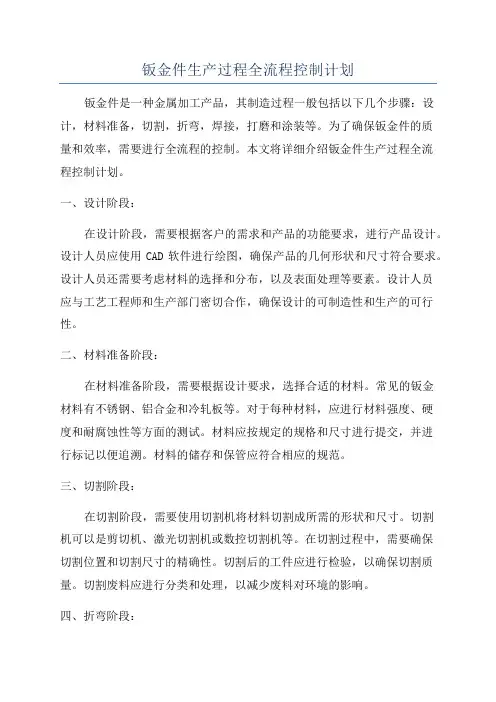 钣金件生产过程全流程控制计划

钣金件是一种金属加工产品，其制造过程一般包括以下几个步骤：设计，材料准备，切割，折弯，焊接，打磨和涂装等。为了确保钣金件的质量和效率，需要进行全流程的控制。本文将详细介绍钣金件生产过程全流程控制计划。

一、设计阶段：

在设计阶段，需要根据客户的需求和产品的功能要求，进行产品设计。设计人员应使用 CAD 软件进行绘图，确保产品的几何形状和尺寸符合要求。设计人员还需要考虑材料的选择和分布，以及表面处理等要素。设计人员应与工艺工程师和生产部门密切合作，确保设计的可制造性和生产的可行性。

二、材料准备阶段：

在材料准备阶段，需要根据设计要求，选择合适的材料。常见的钣金材料有不锈钢、铝合金和冷轧板等。对于每种材料，应进行材料强度、硬度和耐腐蚀性等方面的测试。材料应按规定的规格和尺寸进行提交，并进行标记以便追溯。材料的储存和保管应符合相应的规范。

三、切割阶段：

在切割阶段，需要使用切割机将材料切割成所需的形状和尺寸。切割机可以是剪切机、激光切割机或数控切割机等。在切割过程中，需要确保切割位置和切割尺寸的精确性。切割后的工件应进行检验，以确保切割质量。切割废料应进行分类和处理，以减少废料对环境的影响。

四、折弯阶段：